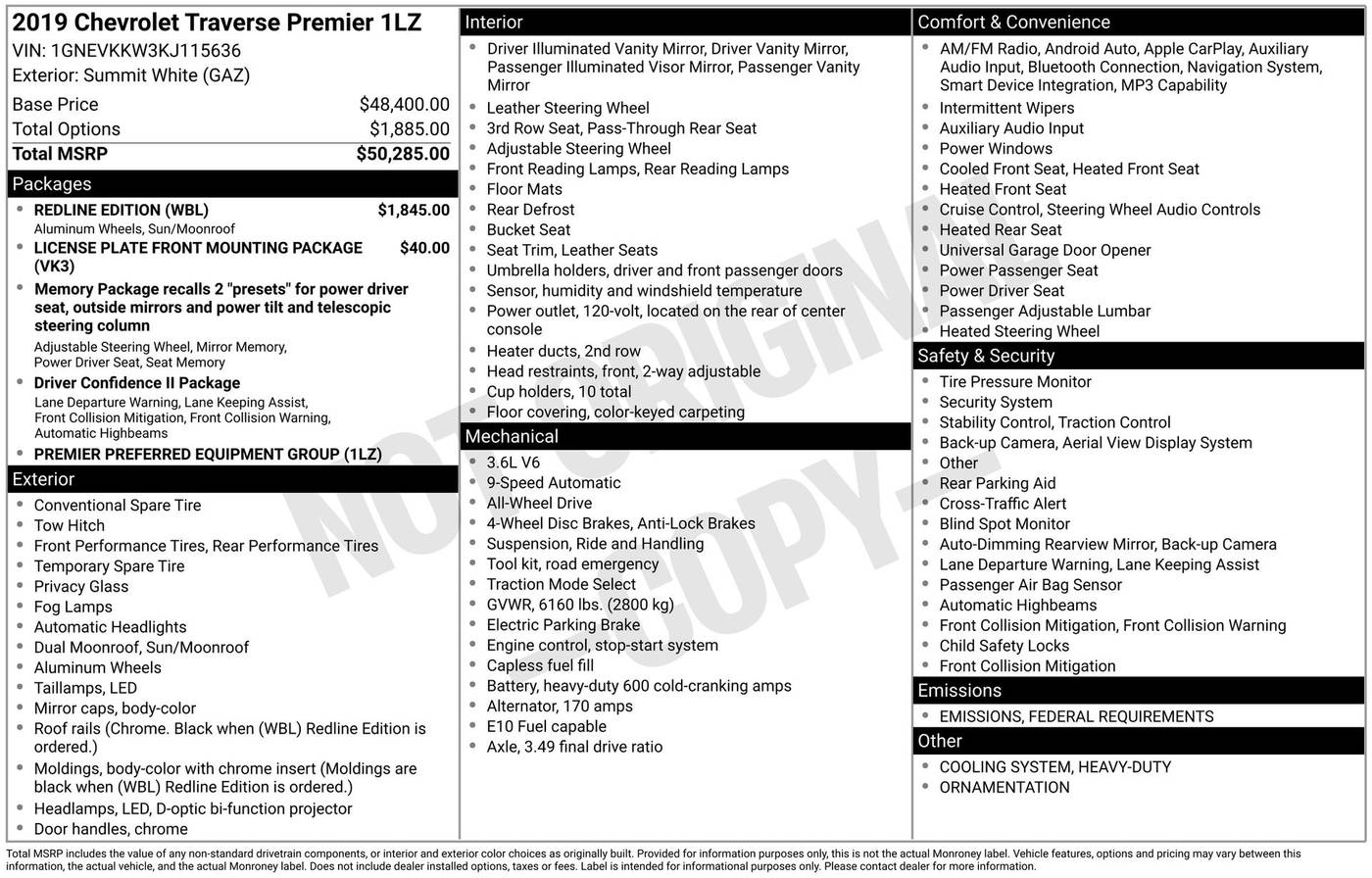 2019 Chevrolet Traverse Premier 1LZ
VIN: 1GNEVKKW3KJ115636
Exterior: Summit White (GAZ)

| | |
|---|---|
| Base Price | $48,400.00 |
| Total Options | $1,885.00 |
| Total MSRP | $50,285.00 |

Packages
- REDLINE EDITION (WBL) $1,845.00
Aluminum Wheels, Sun/Moonroof
- LICENSE PLATE FRONT MOUNTING PACKAGE (VK3) $40.00
- Memory Package recalls 2 "presets" for power driver seat, outside mirrors and power tilt and telescopic steering column
Adjustable Steering Wheel, Mirror Memory, Power Driver Seat, Seat Memory
- Driver Confidence II Package
Lane Departure Warning, Lane Keeping Assist, Front Collision Mitigation, Front Collision Warning, Automatic Highbeams
- PREMIER PREFERRED EQUIPMENT GROUP (1LZ)

Exterior
- Conventional Spare Tire
- Tow Hitch
- Front Performance Tires, Rear Performance Tires
- Temporary Spare Tire
- Privacy Glass
- Fog Lamps
- Automatic Headlights
- Dual Moonroof, Sun/Moonroof
- Aluminum Wheels
- Taillamps, LED
- Mirror caps, body-color
- Roof rails (Chrome. Black when (WBL) Redline Edition is ordered.)
- Moldings, body-color with chrome insert (Moldings are black when (WBL) Redline Edition is ordered.)
- Headlamps, LED, D-optic bi-function projector
- Door handles, chrome

Interior
- Driver Illuminated Vanity Mirror, Driver Vanity Mirror, Passenger Illuminated Visor Mirror, Passenger Vanity Mirror
- Leather Steering Wheel
- 3rd Row Seat, Pass-Through Rear Seat
- Adjustable Steering Wheel
- Front Reading Lamps, Rear Reading Lamps
- Floor Mats
- Rear Defrost
- Bucket Seat
- Seat Trim, Leather Seats
- Umbrella holders, driver and front passenger doors
- Sensor, humidity and windshield temperature
- Power outlet, 120-volt, located on the rear of center console
- Heater ducts, 2nd row
- Head restraints, front, 2-way adjustable
- Cup holders, 10 total
- Floor covering, color-keyed carpeting

Mechanical
- 3.6L V6
- 9-Speed Automatic
- All-Wheel Drive
- 4-Wheel Disc Brakes, Anti-Lock Brakes
- Suspension, Ride and Handling
- Tool kit, road emergency
- Traction Mode Select
- GVWR, 6160 lbs. (2800 kg)
- Electric Parking Brake
- Engine control, stop-start system
- Capless fuel fill
- Battery, heavy-duty 600 cold-cranking amps
- Alternator, 170 amps
- E10 Fuel capable
- Axle, 3.49 final drive ratio

Comfort & Convenience
- AM/FM Radio, Android Auto, Apple CarPlay, Auxiliary Audio Input, Bluetooth Connection, Navigation System, Smart Device Integration, MP3 Capability
- Intermittent Wipers
- Auxiliary Audio Input
- Power Windows
- Cooled Front Seat, Heated Front Seat
- Heated Front Seat
- Cruise Control, Steering Wheel Audio Controls
- Heated Rear Seat
- Universal Garage Door Opener
- Power Passenger Seat
- Power Driver Seat
- Passenger Adjustable Lumbar
- Heated Steering Wheel

Safety & Security
- Tire Pressure Monitor
- Security System
- Stability Control, Traction Control
- Back-up Camera, Aerial View Display System
- Other
- Rear Parking Aid
- Cross-Traffic Alert
- Blind Spot Monitor
- Auto-Dimming Rearview Mirror, Back-up Camera
- Lane Departure Warning, Lane Keeping Assist
- Passenger Air Bag Sensor
- Automatic Highbeams
- Front Collision Mitigation, Front Collision Warning
- Child Safety Locks
- Front Collision Mitigation

Emissions
- EMISSIONS, FEDERAL REQUIREMENTS

Other
- COOLING SYSTEM, HEAVY-DUTY
- ORNAMENTATION

NOT ORIGINAL COPY

Total MSRP includes the value of any non-standard drivetrain components, or interior and exterior color choices as originally built. Provided for information purposes only, this is not the actual Monroney label. Vehicle features, options and pricing may vary between this information, the actual vehicle, and the actual Monroney label. Does not include dealer installed options, taxes or fees. Label is intended for informational purposes only. Please contact dealer for more information.